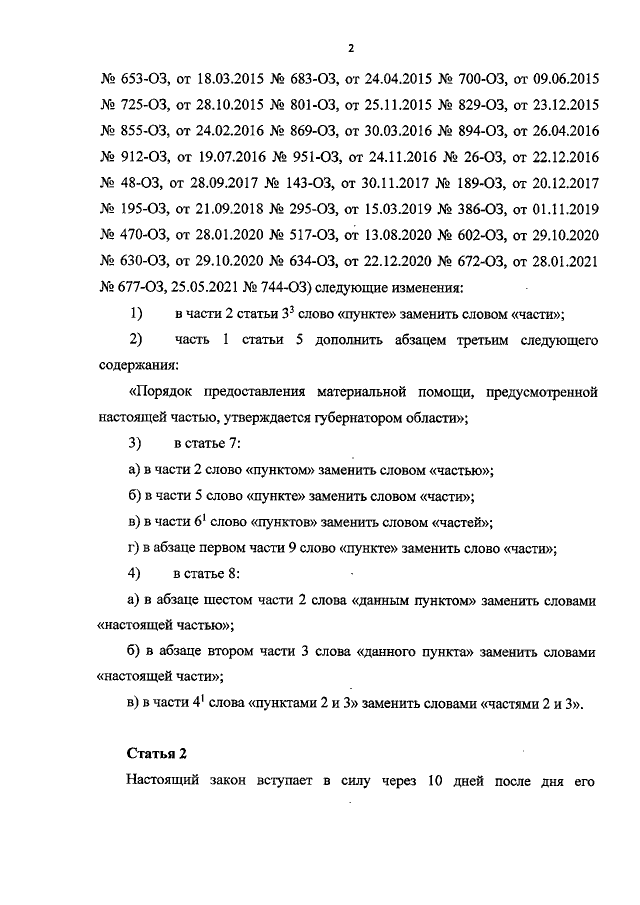 2

№ 653-ОЗ, от 18.03.2015 № 683-ОЗ, от 24.04.2015 № 700-ОЗ, от 09.06.2015 № 725-ОЗ, от 28.10.2015 № 801-ОЗ, от 25.11.2015 № 829-ОЗ, от 23.12.2015 № 855-ОЗ, от 24.02.2016 № 869-ОЗ, от 30.03.2016 № 894-ОЗ, от 26.04.2016 № 912-ОЗ, от 19.07.2016 № 951-ОЗ, от 24.11.2016 № 26-ОЗ, от 22.12.2016 № 48-ОЗ, от 28.09.2017 № 143-ОЗ, от 30.11.2017 № 189-ОЗ, от 20.12.2017 № 195-ОЗ, от 21.09.2018 № 295-ОЗ, от 15.03.2019 № 386-ОЗ, от 01.11.2019 № 470-ОЗ, от 28.01.2020 № 517-ОЗ, от 13.08.2020 № 602-ОЗ, от 29.10.2020 № 630-ОЗ, от 29.10.2020 № 634-ОЗ, от 22.12.2020 № 672-ОЗ, от 28.01.2021 № 677-ОЗ, 25.05.2021 № 744-ОЗ) следующие изменения:

1) в части 2 статьи $3^3$ слово «пункте» заменить словом «части»;

2) часть 1 статьи 5 дополнить абзацем третьим следующего содержания:

«Порядок предоставления материальной помощи, предусмотренной настоящей частью, утверждается губернатором области»;

3) в статье 7:

а) в части 2 слово «пунктом» заменить словом «частью»;

б) в части 5 слово «пункте» заменить словом «части»;

в) в части $6^1$ слово «пунктов» заменить словом «частей»;

г) в абзаце первом части 9 слово «пункте» заменить слово «части»;

4) в статье 8:

а) в абзаце шестом части 2 слова «данным пунктом» заменить словами «настоящей частью»;

б) в абзаце втором части 3 слова «данного пункта» заменить словами «настоящей части»;

в) в части $4^1$ слова «пунктами 2 и 3» заменить словами «частями 2 и 3».

Статья 2

Настоящий закон вступает в силу через 10 дней после дня его